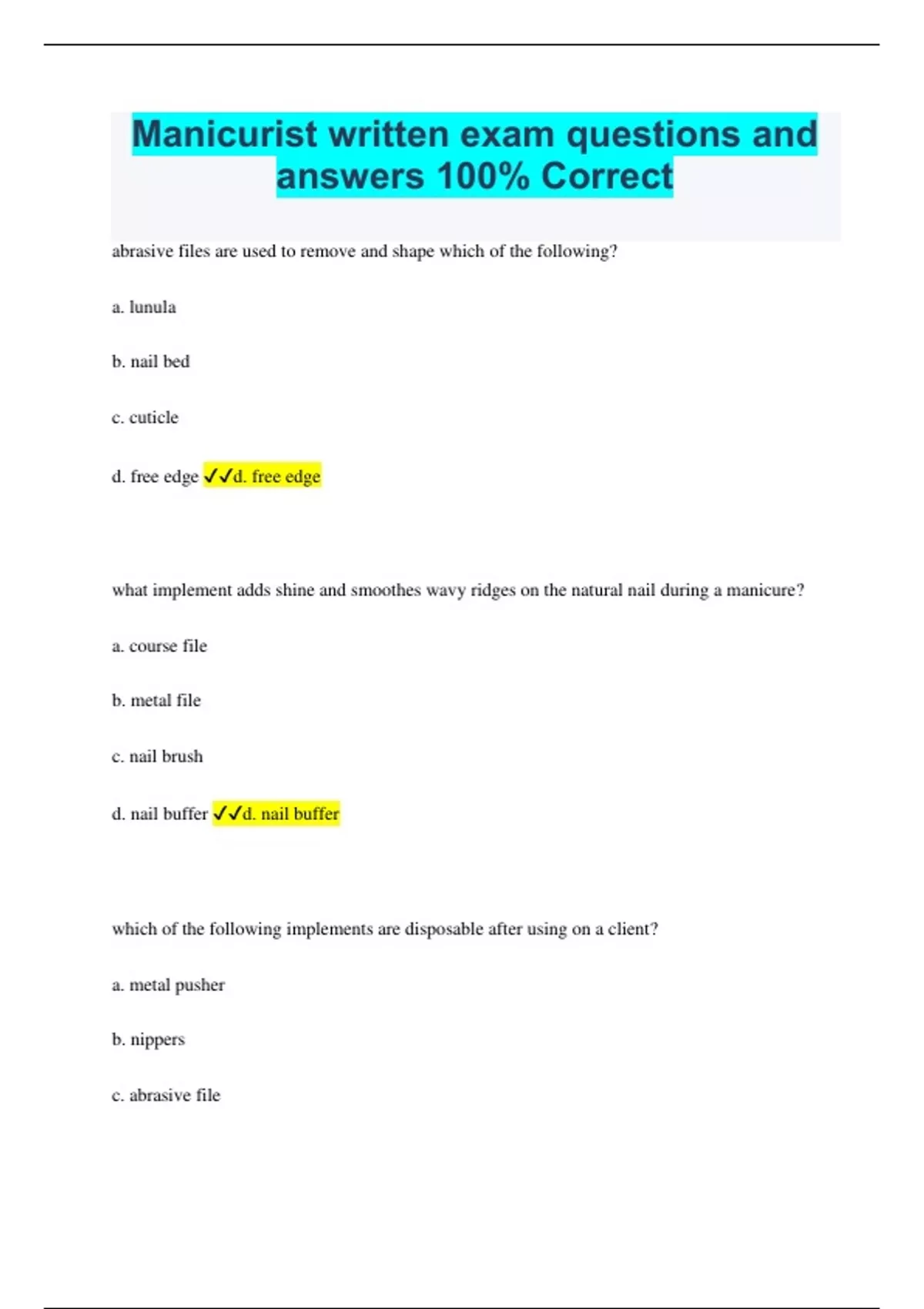 Manicurist written exam questions and answers 100% Correct

abrasive files are used to remove and shape which of the following?

a. lunula

b. nail bed

c. cuticle

d. free edge ✓✓d. free edge

what implement adds shine and smoothes wavy ridges on the natural nail during a manicure?

a. course file

b. metal file

c. nail brush

d. nail buffer ✓✓d. nail buffer

which of the following implements are disposable after using on a client?

a. metal pusher

b. nippers

c. abrasive file